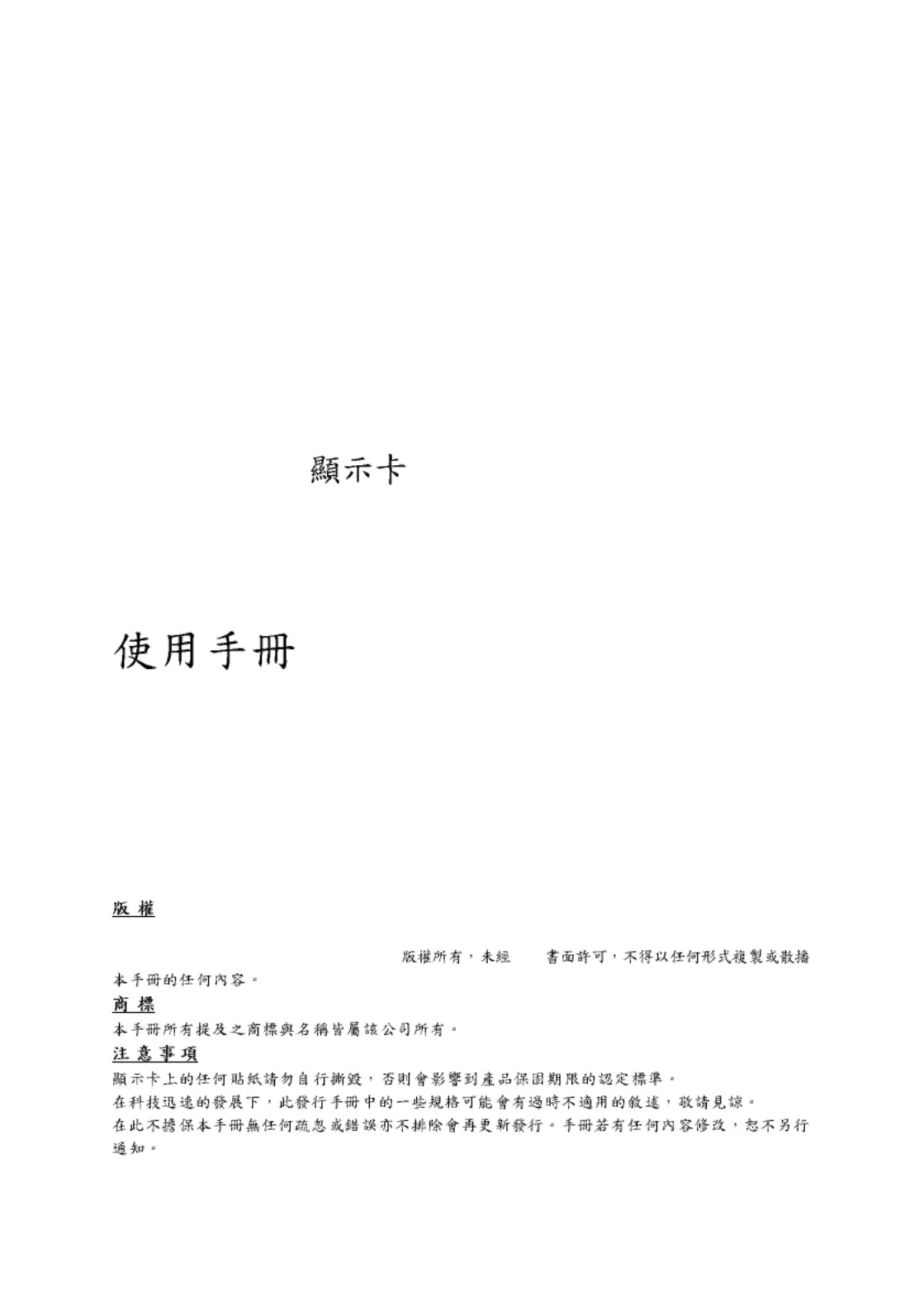 顯示卡

使用手冊

版 權

版權所有，未經 書面許可，不得以任何形式複製或散播本手冊的任何內容。

商 標

本手冊所有提及之商標與名稱皆屬該公司所有。

注 意 事 項

顯示卡上的任何貼紙請勿自行撕毀，否則會影響到產品保固期限的認定標準。

在科技迅速的發展下，此發行手冊中的一些規格可能會有過時不適用的敘述，敬請見諒。

在此不擔保本手冊無任何疏忽或錯誤亦不排除會再更新發行。手冊若有任何內容修改，恕不另行通知。